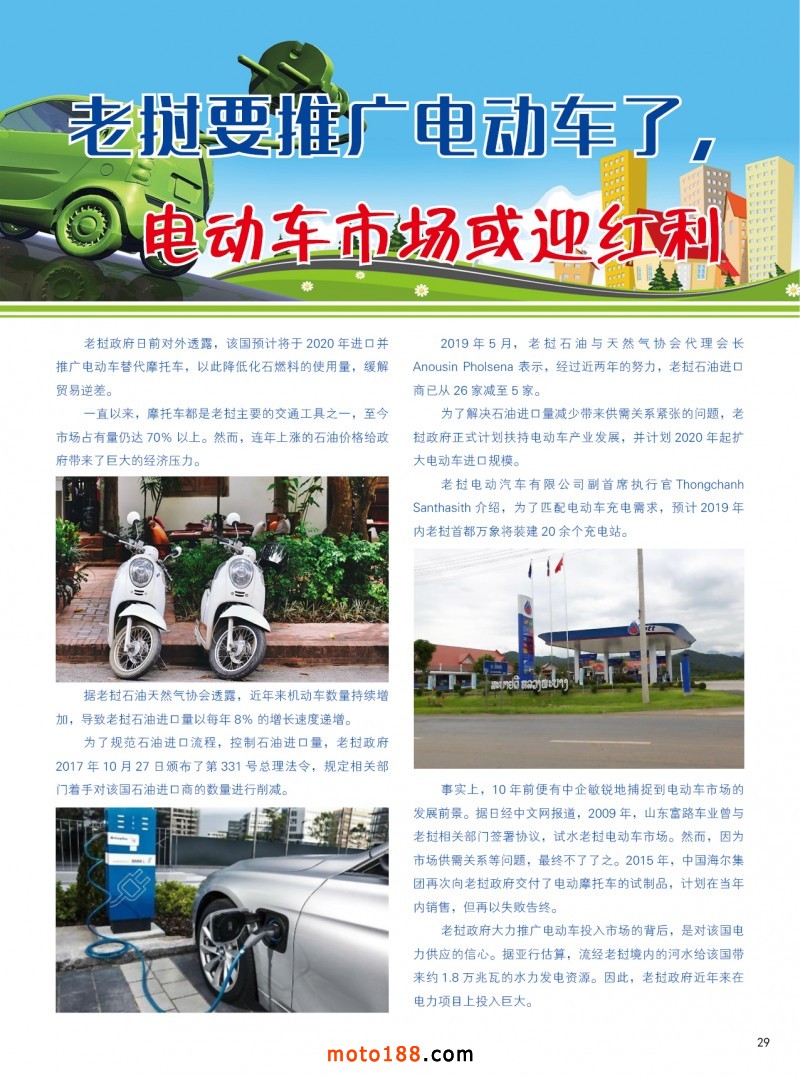 老挝要推广电动车了，

电动车市场或迎红利

老挝政府日前对外透露，该国预计将于2020年进口并推广电动车替代摩托车，以此降低化石燃料的使用量，缓解贸易逆差。

一直以来，摩托车都是老挝主要的交通工具之一，至今市场占有量仍达70%以上。然而，连年上涨的石油价格给政府带来了巨大的经济压力。

据老挝石油天然气协会透露，近年来机动车数量持续增加，导致老挝石油进口量以每年8%的增长速度递增。

为了规范石油进口流程，控制石油进口量，老挝政府2017年10月27日颁布了第331号总理法令，规定相关部门着手对该国石油进口商的数量进行削减。

2019年5月，老挝石油与天然气协会代理会长Anousin Pholsena表示，经过近两年的努力，老挝石油进口商已从26家减至5家。

为了解决石油进口量减少带来供需关系紧张的问题，老挝政府正式计划扶持电动车产业发展，并计划2020年起扩大电动车进口规模。

老挝电动汽车有限公司副首席执行官Thongchanh Santhasith介绍，为了匹配电动车充电需求，预计2019年内老挝首都万象将装建20余个充电站。

事实上，10年前便有中企敏锐地捕捉到电动车市场的发展前景。据日经中文网报道，2009年，山东富路车业曾与老挝相关部门签署协议，试水老挝电动车市场。然而，因为市场供需关系等问题，最终不了了之。2015年，中国海尔集团再次向老挝政府交付了电动摩托车的试制品，计划在当年内销售，但再以失败告终。

老挝政府大力推广电动车投入市场的背后，是对该国电力供应的信心。据亚行估算，流经老挝境内的河水给该国带来约1.8万兆瓦的水力发电资源。因此，老挝政府近年来在电力项目上投入巨大。

29

moto188.com